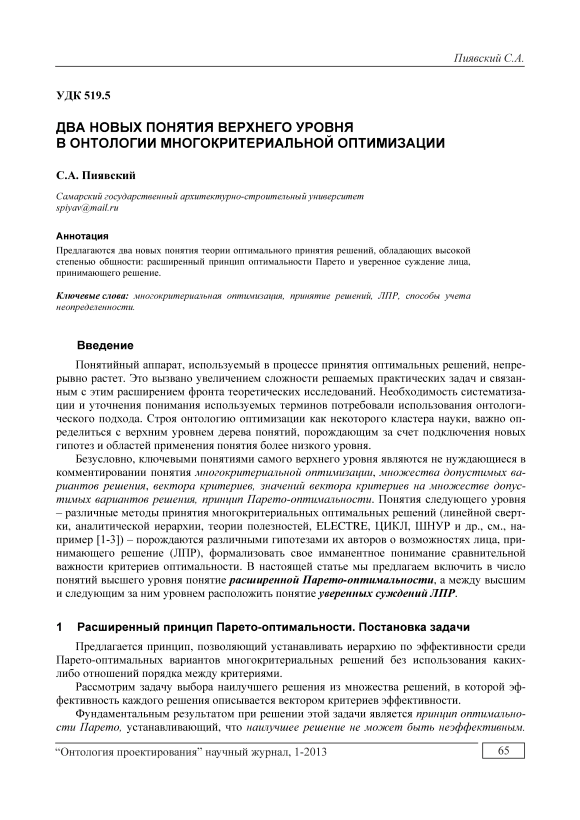 Пиявский С.А.

УДК 519.5

ДВА НОВЫХ ПОНЯТИЯ ВЕРХНЕГО УРОВНЯ В ОНТОЛОГИИ МНОГОКРИТЕРИАЛЬНОЙ ОПТИМИЗАЦИИ

С.А. Пиявский

Самарский государственный архитектурно-строительный университет
spiyav@mail.ru

Аннотация

Предлагаются два новых понятия теории оптимального принятия решений, обладающих высокой степенью общности: расширенный принцип оптимальности Парето и уверенное суждение лица, принимающего решение.

Ключевые слова: многокритериальная оптимизация, принятие решений, ЛПР, способы учета неопределенности.

Введение

Понятийный аппарат, используемый в процессе принятия оптимальных решений, непрерывно растет. Это вызвано увеличением сложности решаемых практических задач и связанным с этим расширением фронта теоретических исследований. Необходимость систематизации и уточнения понимания используемых терминов потребовали использования онтологического подхода. Строя онтологию оптимизации как некоторого кластера науки, важно определиться с верхним уровнем дерева понятий, порождающим за счет подключения новых гипотез и областей применения понятия более низкого уровня.

Безусловно, ключевыми понятиями самого верхнего уровня являются не нуждающиеся в комментировании понятия многокритериальной оптимизации, множества допустимых вариантов решения, вектора критериев, значений вектора критериев на множестве допустимых вариантов решения, принцип Парето-оптимальности. Понятия следующего уровня – различные методы принятия многокритериальных оптимальных решений (линейной свертки, аналитической иерархии, теории полезностей, ELECTRE, ЦИКЛ, ШНУР и др., см., например [1-3]) – порождаются различными гипотезами их авторов о возможностях лица, принимающего решение (ЛПР), формализовать свое имманентное понимание сравнительной важности критериев оптимальности. В настоящей статье мы предлагаем включить в число понятий высшего уровня понятие расширенной Парето-оптимальности, а между высшим и следующим за ним уровнем расположить понятие уверенных суждений ЛПР.

1 Расширенный принцип Парето-оптимальности. Постановка задачи

Предлагается принцип, позволяющий устанавливать иерархию по эффективности среди Парето-оптимальных вариантов многокритериальных решений без использования каких-либо отношений порядка между критериями.

Рассмотрим задачу выбора наилучшего решения из множества решений, в которой эффективность каждого решения описывается вектором критериев эффективности.

Фундаментальным результатом при решении этой задачи является принцип оптимальности Парето, устанавливающий, что наилучшее решение не может быть неэффективным.

"Онтология проектирования" научный журнал, 1-2013

65